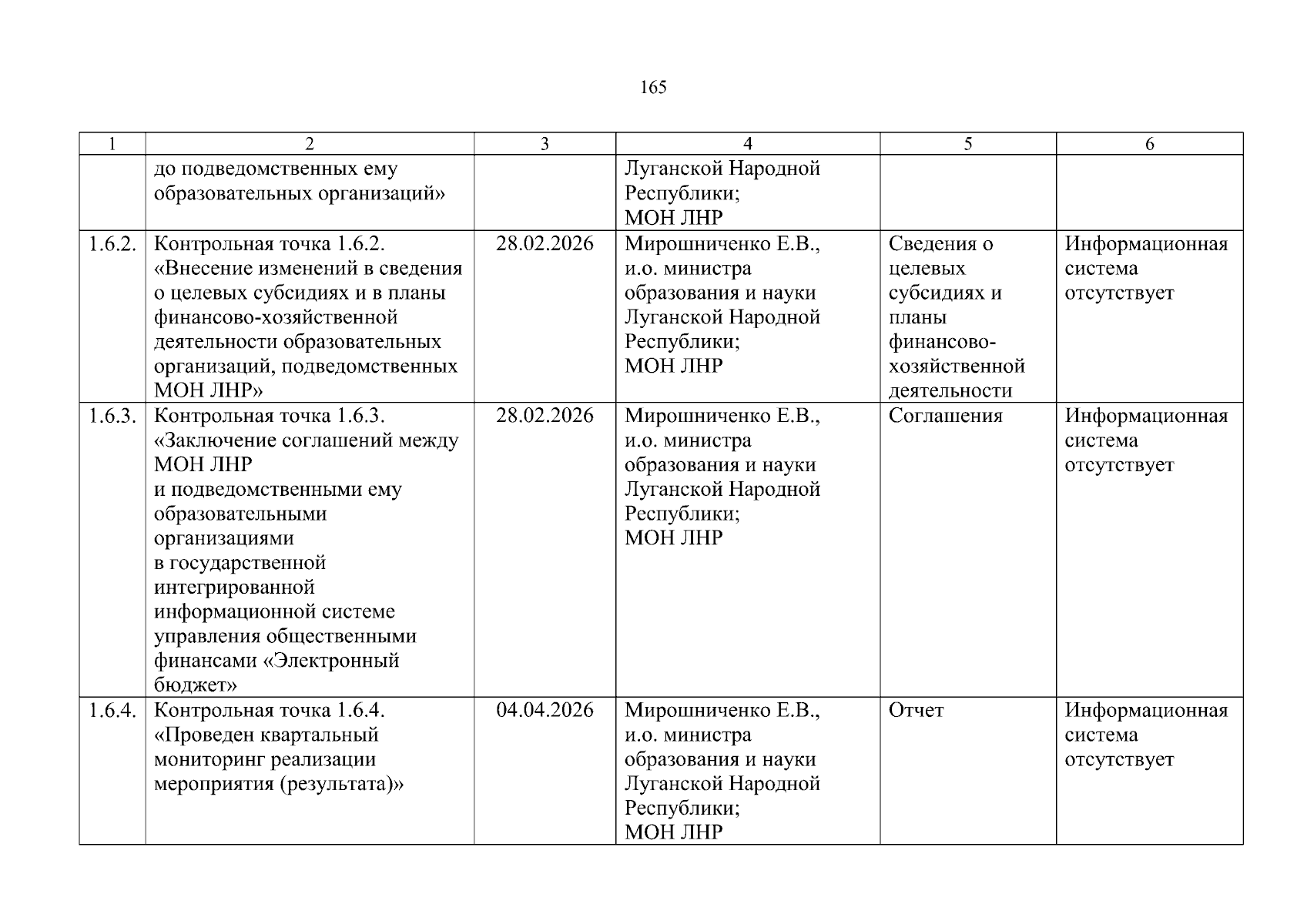 165

| 1 | 2 | 3 | 4 | 5 | 6 |
|---|---|---|---|---|---|
| | до подведомственных ему образовательных организаций» | | Луганской Народной Республики; МОН ЛНР | | |
| 1.6.2. | Контрольная точка 1.6.2. «Внесение изменений в сведения о целевых субсидиях и в планы финансово-хозяйственной деятельности образовательных организаций, подведомственных МОН ЛНР» | 28.02.2026 | Мирошниченко Е.В., и.о. министра образования и науки Луганской Народной Республики; МОН ЛНР | Сведения о целевых субсидиях и планы финансово-хозяйственной деятельности | Информационная система отсутствует |
| 1.6.3. | Контрольная точка 1.6.3. «Заключение соглашений между МОН ЛНР и подведомственными ему образовательными организациями в государственной интегрированной информационной системе управления общественными финансами «Электронный бюджет» | 28.02.2026 | Мирошниченко Е.В., и.о. министра образования и науки Луганской Народной Республики; МОН ЛНР | Соглашения | Информационная система отсутствует |
| 1.6.4. | Контрольная точка 1.6.4. «Проведен квартальный мониторинг реализации мероприятия (результата)» | 04.04.2026 | Мирошниченко Е.В., и.о. министра образования и науки Луганской Народной Республики; МОН ЛНР | Отчет | Информационная система отсутствует |